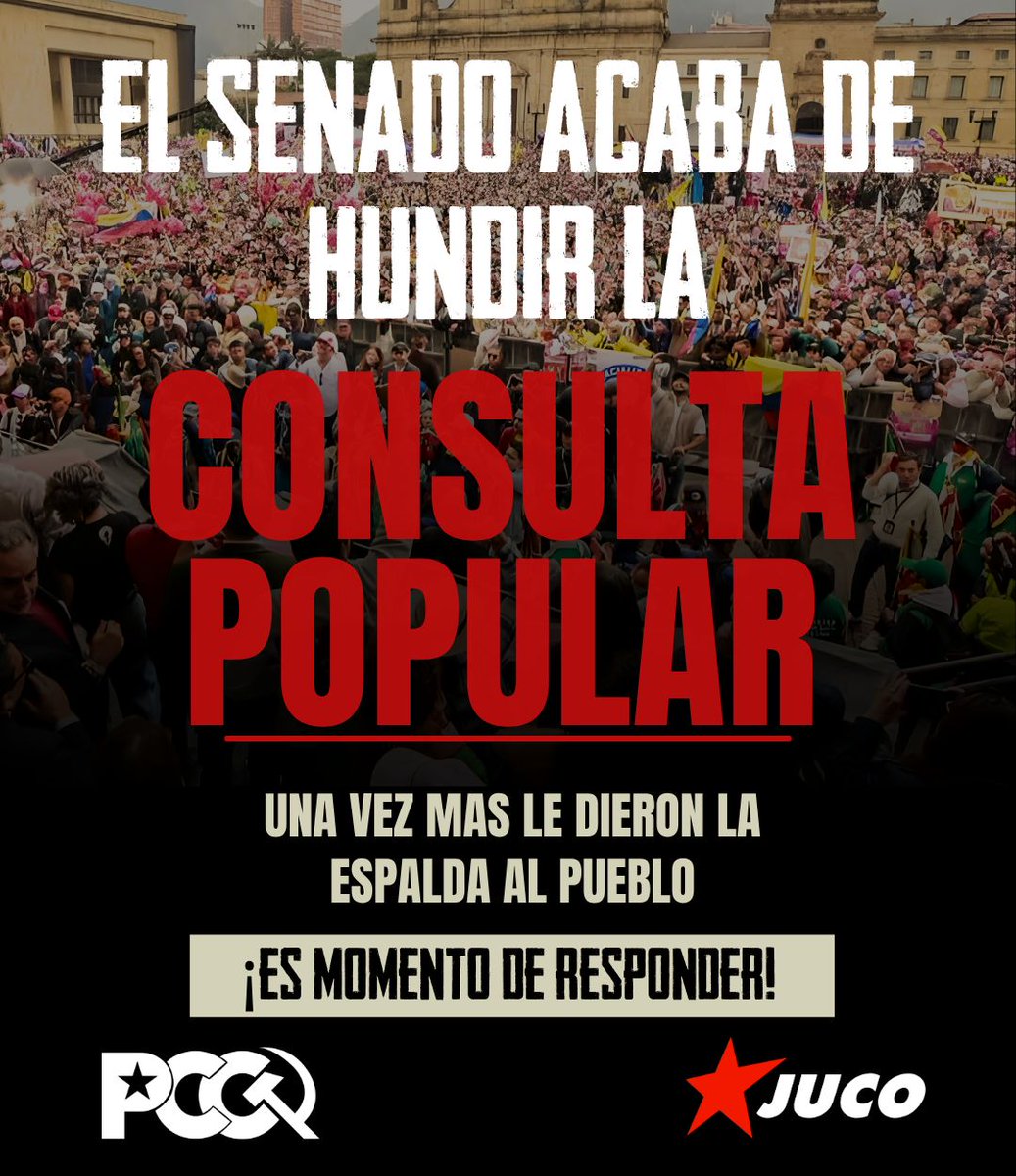 EL SENADO ACABA DE HUNDIR LA

CONSULTA POPULAR

UNA VEZ MAS LE DIERON LA ESPALDA AL PUEBLO

¡ES MOMENTO DE RESPONDER!

PCC

JUCO